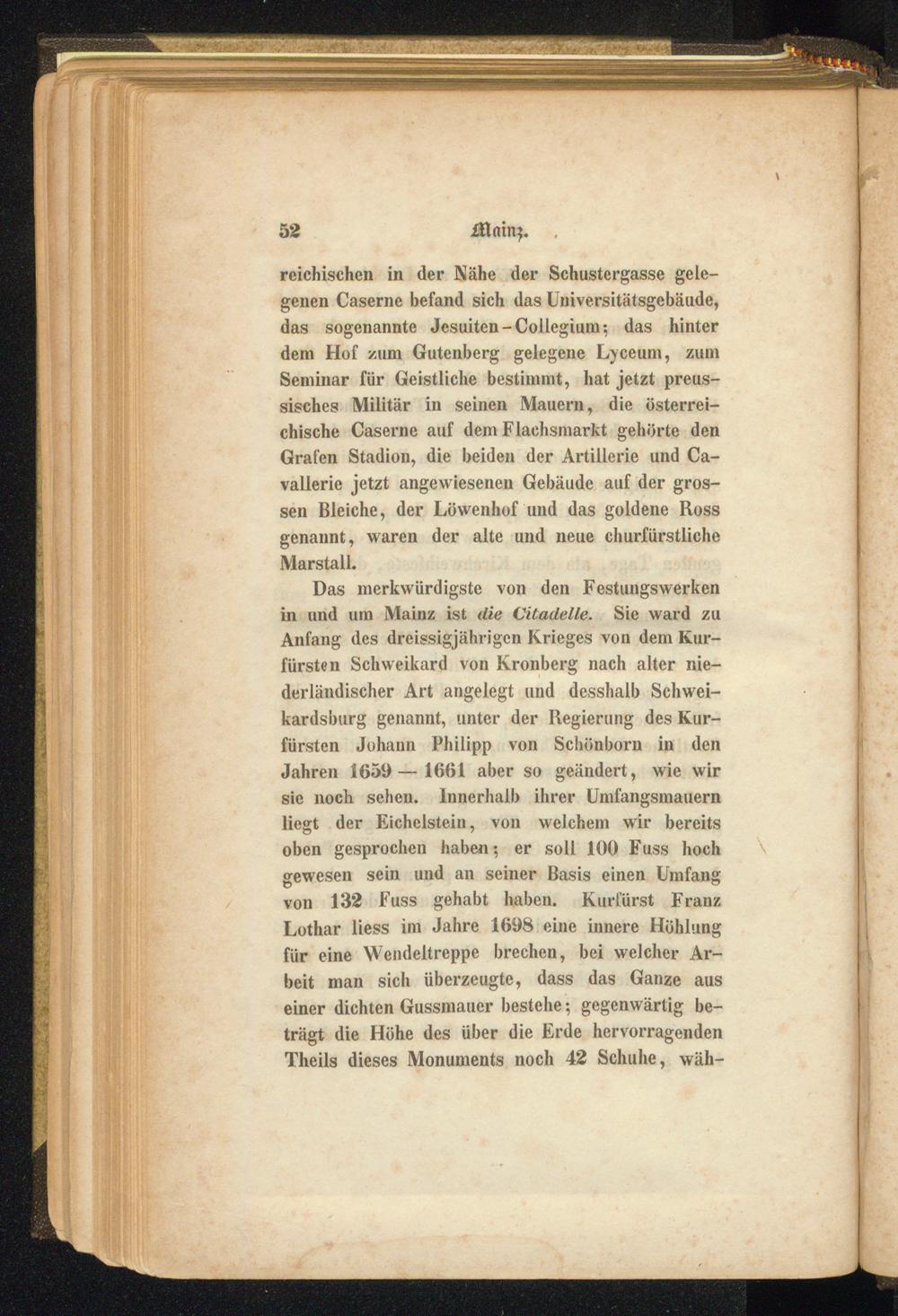 52 Mainz.

reichischen in der Nähe der Schustergasse gelegenen Caserne befand sich das Universitätsgebäude, das sogenannte Jesuiten-Collegium; das hinter dem Hof zum Gutenberg gelegene Lyceum, zum Seminar für Geistliche bestimmt, hat jetzt preussisches Militär in seinen Mauern, die österreichische Caserne auf dem Flachsmarkt gehörte den Grafen Stadion, die beiden der Artillerie und Cavallerie jetzt angewiesenen Gebäude auf der grossen Bleiche, der Löwenhof und das goldene Ross genannt, waren der alte und neue churfürstliche Marstall.

Das merkwürdigste von den Festungswerken in und um Mainz ist die Citadelle. Sie ward zu Anfang des dreissigjährigen Krieges von dem Kurfürsten Schweikard von Kronberg nach alter niederländischer Art angelegt und desshalb Schweikardsburg genannt, unter der Regierung des Kurfürsten Johann Philipp von Schönborn in den Jahren 1659 — 1661 aber so geändert, wie wir sie noch sehen. Innerhalb ihrer Umfangsmauern liegt der Eichelstein, von welchem wir bereits oben gesprochen haben; er soll 100 Fuss hoch gewesen sein und an seiner Basis einen Umfang von 132 Fuss gehabt haben. Kurfürst Franz Lothar liess im Jahre 1698 eine innere Höhlung für eine Wendeltreppe brechen, bei welcher Arbeit man sich überzeugte, dass das Ganze aus einer dichten Gussmauer bestehe; gegenwärtig beträgt die Höhe des über die Erde hervorragenden Theils dieses Monuments noch 42 Schuhe, wäh-